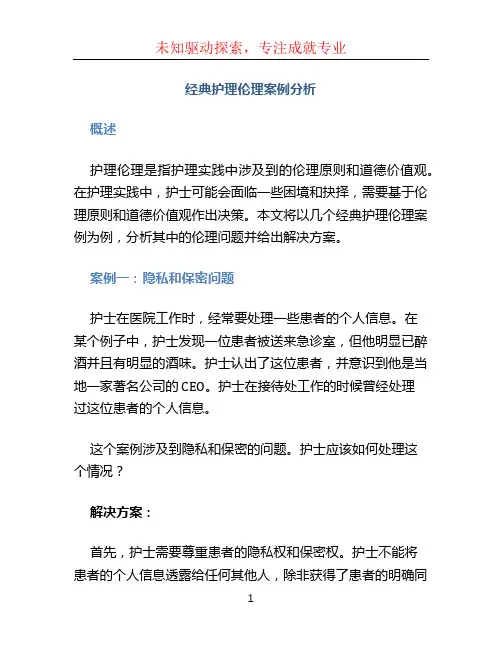 未知驱动探索，专注成就专业

经典护理伦理案例分析

概述

护理伦理是指护理实践中涉及到的伦理原则和道德价值观。在护理实践中，护士可能会面临一些困境和抉择，需要基于伦理原则和道德价值观作出决策。本文将以几个经典护理伦理案例为例，分析其中的伦理问题并给出解决方案。

案例一：隐私和保密问题

护士在医院工作时，经常要处理一些患者的个人信息。在某个例子中，护士发现一位患者被送来急诊室，但他明显已醉酒并且有明显的酒味。护士认出了这位患者，并意识到他是当地一家著名公司的CEO。护士在接待处工作的时候曾经处理过这位患者的个人信息。

这个案例涉及到隐私和保密的问题。护士应该如何处理这个情况？

解决方案：

首先，护士需要尊重患者的隐私权和保密权。护士不能将患者的个人信息透露给任何其他人，除非获得了患者的明确同

1